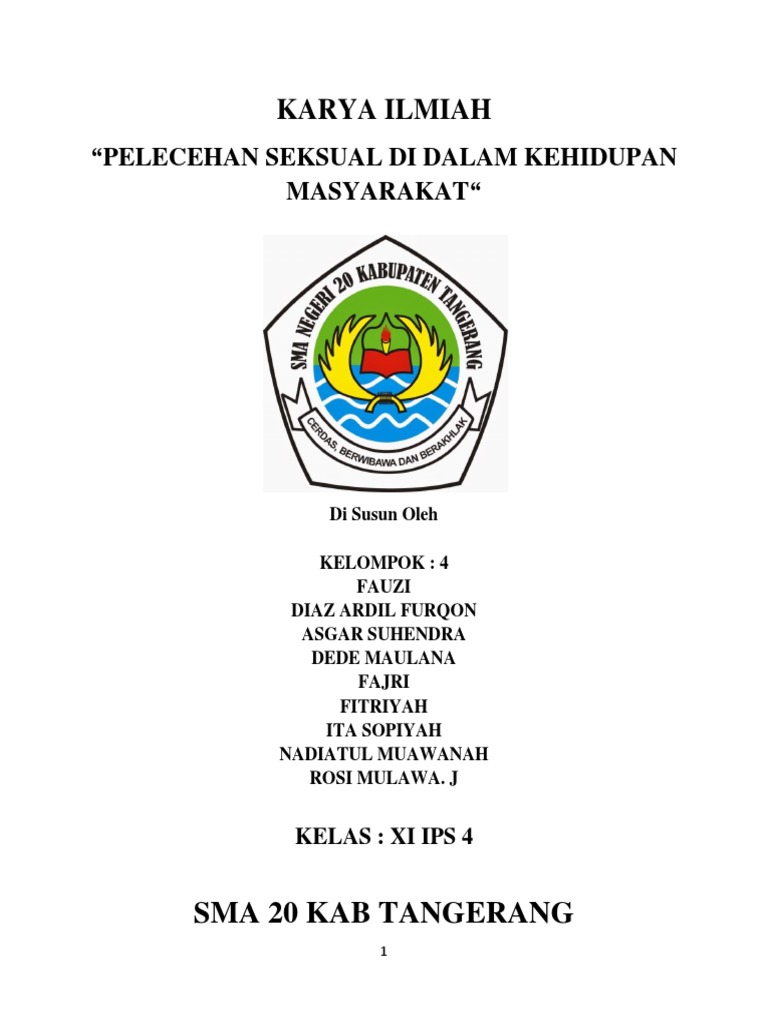 KARYA ILMIAH

"PELECEHAN SEKSUAL DI DALAM KEHIDUPAN MASYARAKAT"

SMA NEGERI 20 KABUPATEN TANGERANG

CERDAS, BERWIBAWA DAN BERAKHLAK

Di Susun Oleh

KELOMPOK : 4
FAUZI
DIAZ ARDIL FURQON
ASGAR SUHENDRA
DEDE MAULANA
FAJRI
FITRIYAH
ITA SOPIYAH
NADIATUL MUAWANAH
ROSI MULAWA. J

KELAS : XI IPS 4

SMA 20 KAB TANGERANG

1